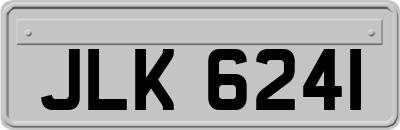 JLK 6241